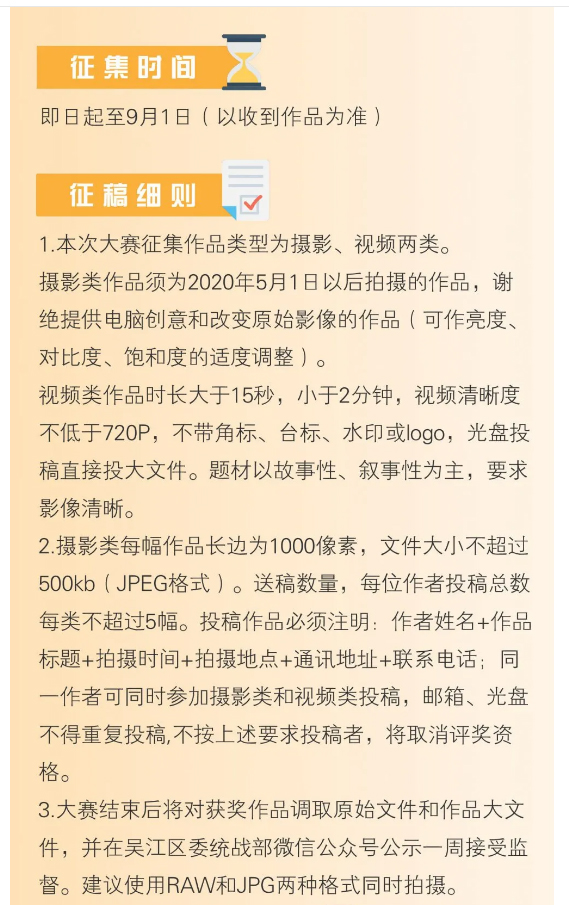 征集时间

即日起至9月1日（以收到作品为准）

征稿细则

1.本次大赛征集作品类型为摄影、视频两类。

摄影类作品须为2020年5月1日以后拍摄的作品，谢绝提供电脑创意和改变原始影像的作品（可作亮度、对比度、饱和度的适度调整）。

视频类作品时长大于15秒，小于2分钟，视频清晰度不低于720P，不带角标、台标、水印或logo，光盘投稿直接投大文件。题材以故事性、叙事性为主，要求影像清晰。

2.摄影类每幅作品长边为1000像素，文件大小不超过500kb（JPEG格式）。送稿数量，每位作者投稿总数每类不超过5幅。投稿作品必须注明：作者姓名+作品标题+拍摄时间+拍摄地点+通讯地址+联系电话；同一作者可同时参加摄影类和视频类投稿，邮箱、光盘不得重复投稿,不按上述要求投稿者，将取消评奖资格。

3.大赛结束后将对获奖作品调取原始文件和作品大文件，并在吴江区委统战部微信公众号公示一周接受监督。建议使用RAW和JPG两种格式同时拍摄。